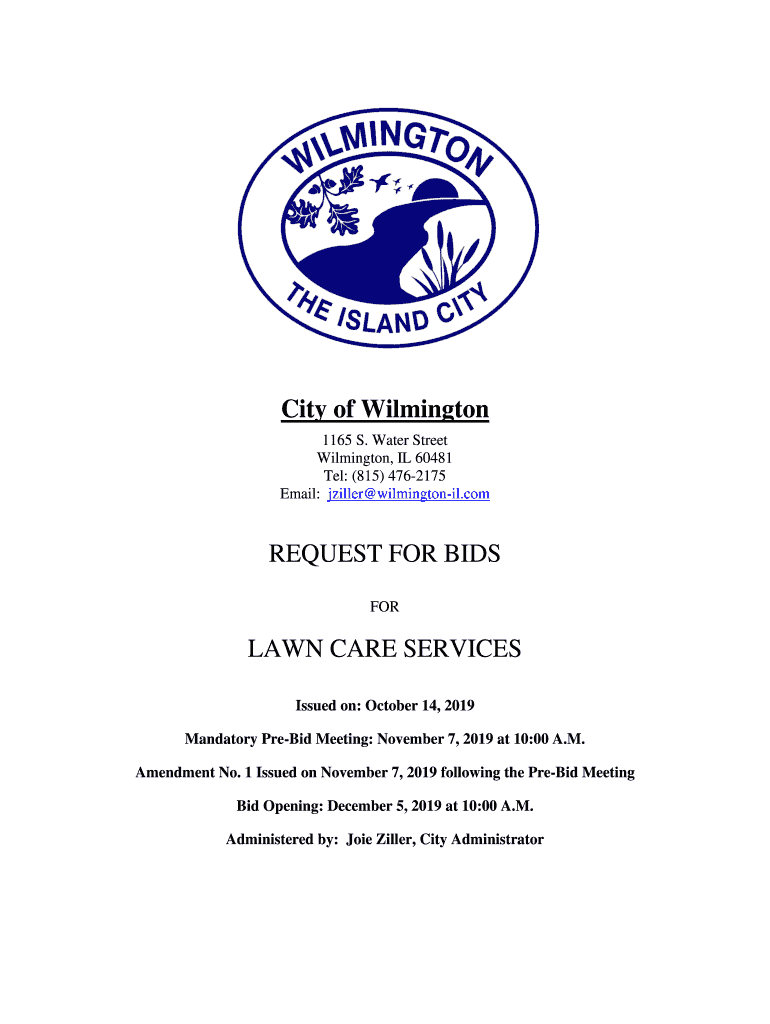 WILMINGTON

THE ISLAND CITY

City of Wilmington

1165 S. Water Street
Wilmington, IL 60481
Tel: (815) 476-2175
Email: jziller@wilmington-il.com

REQUEST FOR BIDS

FOR

LAWN CARE SERVICES

Issued on: October 14, 2019

Mandatory Pre-Bid Meeting: November 7, 2019 at 10:00 A.M.

Amendment No. 1 Issued on November 7, 2019 following the Pre-Bid Meeting

Bid Opening: December 5, 2019 at 10:00 A.M.

Administered by: Joie Ziller, City Administrator